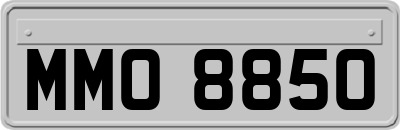 MMO 8850